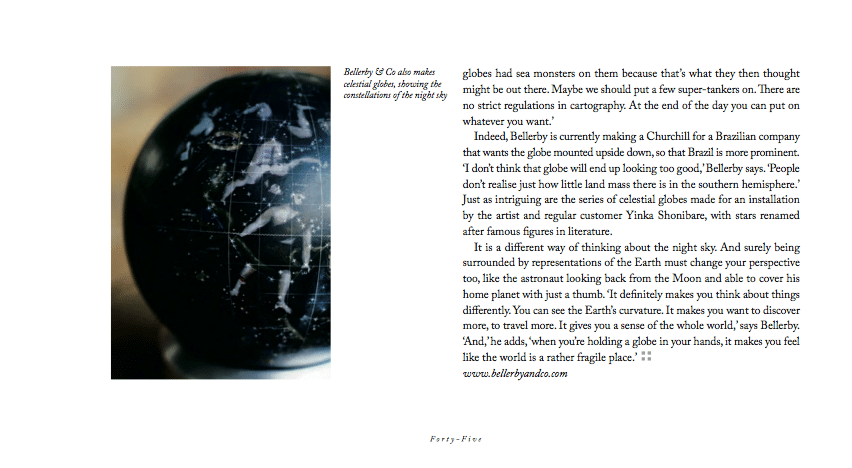 Bellerby & Co also makes celestial globes, showing the constellations of the night sky

globes had sea monsters on them because that's what they then thought might be out there. Maybe we should put a few super-tankers on. There are no strict regulations in cartography. At the end of the day you can put on whatever you want.'

Indeed, Bellerby is currently making a Churchill for a Brazilian company that wants the globe mounted upside down, so that Brazil is more prominent. 'I don't think that globe will end up looking too good,' Bellerby says. 'People don't realise just how little land mass there is in the southern hemisphere.' Just as intriguing are the series of celestial globes made for an installation by the artist and regular customer Yinka Shonibare, with stars renamed after famous figures in literature.

It is a different way of thinking about the night sky. And surely being surrounded by representations of the Earth must change your perspective too, like the astronaut looking back from the Moon and able to cover his home planet with just a thumb. 'It definitely makes you think about things differently. You can see the Earth's curvature. It makes you want to discover more, to travel more. It gives you a sense of the whole world,' says Bellerby. 'And,' he adds, 'when you're holding a globe in your hands, it makes you feel like the world is a rather fragile place.'
www.bellerbyandco.com

Forty-Five